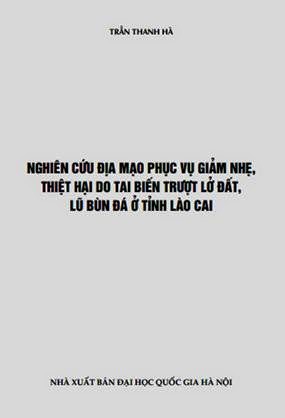 TRẦN THANH HÀ

NGHIÊN CỨU ĐỊA MẠO PHỤC VỤ GIẢM NHẸ, THIỆT HẠI DO TAI BIẾN TRƯỢT LỞ ĐẤT, LŨ BÙN ĐÁ Ở TỈNH LÀO CAI

NHÀ XUẤT BẢN ĐẠI HỌC QUỐC GIA HÀ NỘI